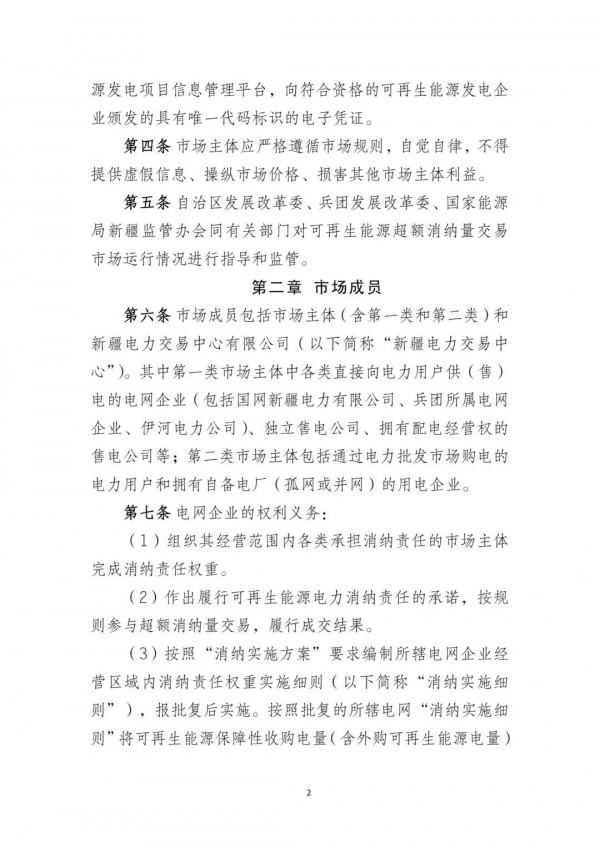 源发电项目信息管理平台，向符合资格的可再生能源发电企业颁发的具有唯一代码标识的电子凭证。

第四条 市场主体应严格遵循市场规则，自觉自律，不得提供虚假信息、操纵市场价格、损害其他市场主体利益。

第五条 自治区发展改革委、兵团发展改革委、国家能源局新疆监管办会同有关部门对可再生能源超额消纳量交易市场运行情况进行指导和监管。

第二章 市场成员

第六条 市场成员包括市场主体（含第一类和第二类）和新疆电力交易中心有限公司（以下简称“新疆电力交易中心”）。其中第一类市场主体中各类直接向电力用户供（售）电的电网企业（包括国网新疆电力有限公司、兵团所属电网企业、伊河电力公司）、独立售电公司、拥有配电经营权的售电公司等；第二类市场主体包括通过电力批发市场购电的电力用户和拥有自备电厂（孤网或并网）的用电企业。

第七条 电网企业的权利义务：

（1）组织其经营范围内各类承担消纳责任的市场主体完成消纳责任权重。

（2）作出履行可再生能源电力消纳责任的承诺，按规则参与超额消纳量交易，履行成交结果。

（3）按照“消纳实施方案”要求编制所辖电网企业经营区域内消纳责任权重实施细则（以下简称“消纳实施细则”），报批复后实施。按照批复的所辖电网“消纳实施细则”将可再生能源保障性收购电量（含外购可再生能源电量）

2